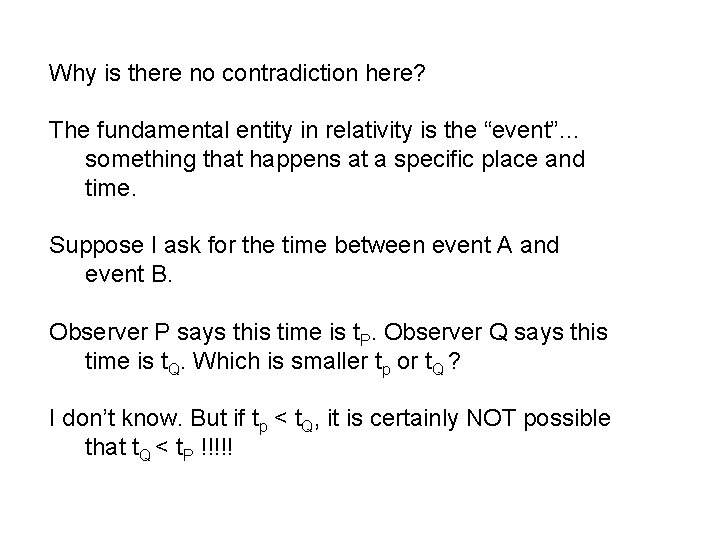 Why is there no contradiction here?

The fundamental entity in relativity is the "event"... something that happens at a specific place and time.

Suppose I ask for the time between event A and event B.

Observer P says this time is $t_P$. Observer Q says this time is $t_Q$. Which is smaller $t_p$ or $t_Q$ ?

I don't know. But if $t_p < t_Q$, it is certainly NOT possible that $t_Q < t_P$ !!!!!